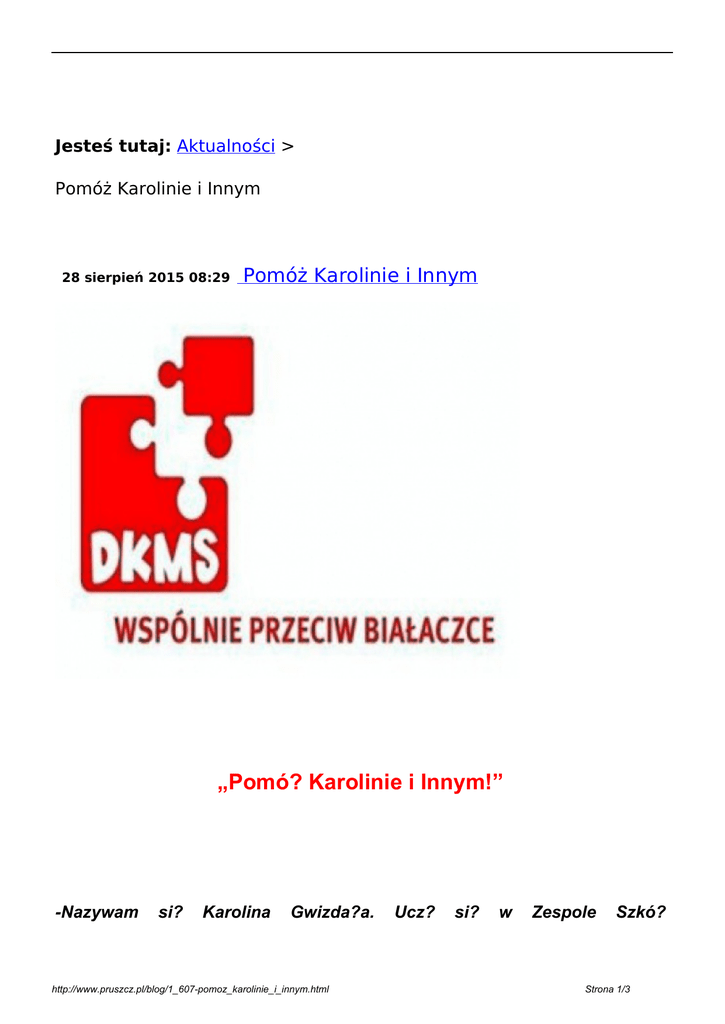 Jesteś tutaj: Aktualności >

Pomóż Karolinie i Innym

28 sierpień 2015 08:29 Pomóż Karolinie i Innym

DKMS

WSPÓLNIE PRZECIW BIAŁACZCE

„Pomó? Karolinie i Innym!”

-Nazywam si? Karolina Gwizda?a. Ucz? si? w Zespole Szkó?

http://www.pruszcz.pl/blog/1_607-pomoz_karolinie_i_innym.html Strona 1/3